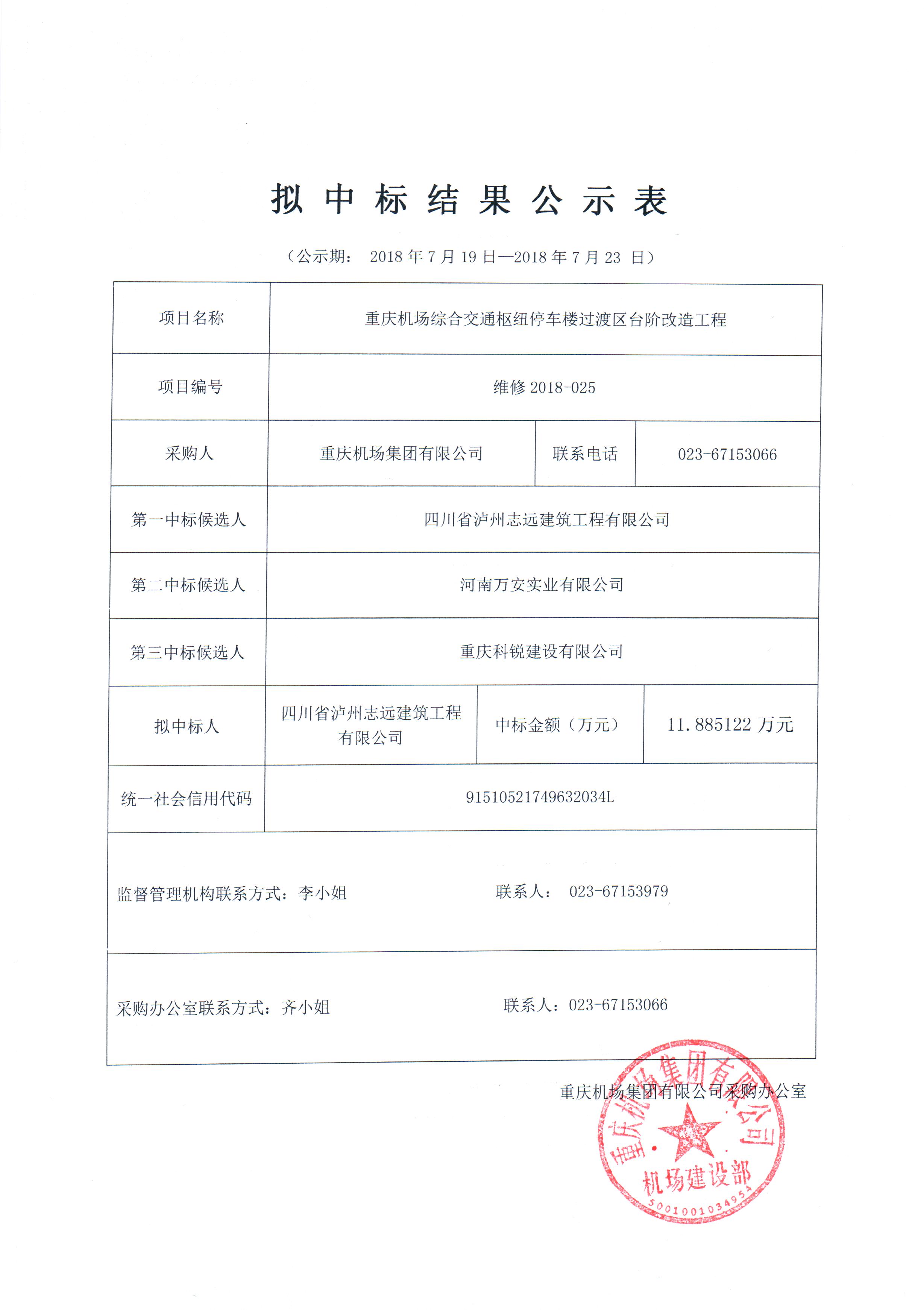 拟中标结果公示表

（公示期： 2018 年 7 月 19 日—2018 年 7 月 23 日）

| 项目名称 | 重庆机场综合交通枢纽停车楼过渡区台阶改造工程 | | |
|---|---|---|---|
| 项目编号 | 维修 2018-025 | | |
| 采购人 | 重庆机场集团有限公司 | 联系电话 | 023-67153066 |
| 第一中标候选人 | 四川省泸州志远建筑工程有限公司 | | |
| 第二中标候选人 | 河南万安实业有限公司 | | |
| 第三中标候选人 | 重庆科锐建设有限公司 | | |
| 拟中标人 | 四川省泸州志远建筑工程有限公司 | 中标金额（万元） | 11.885122 万元 |
| 统一社会信用代码 | 91510521749632034L | | |
| 监督管理机构联系方式：李小姐 联系人： 023-67153979 | | | |
| 采购办公室联系方式：齐小姐 联系人：023-67153066 | | | |

重庆机场集团有限公司采购办公室

重庆机场集团有限公司 机场建设部 5001001034954